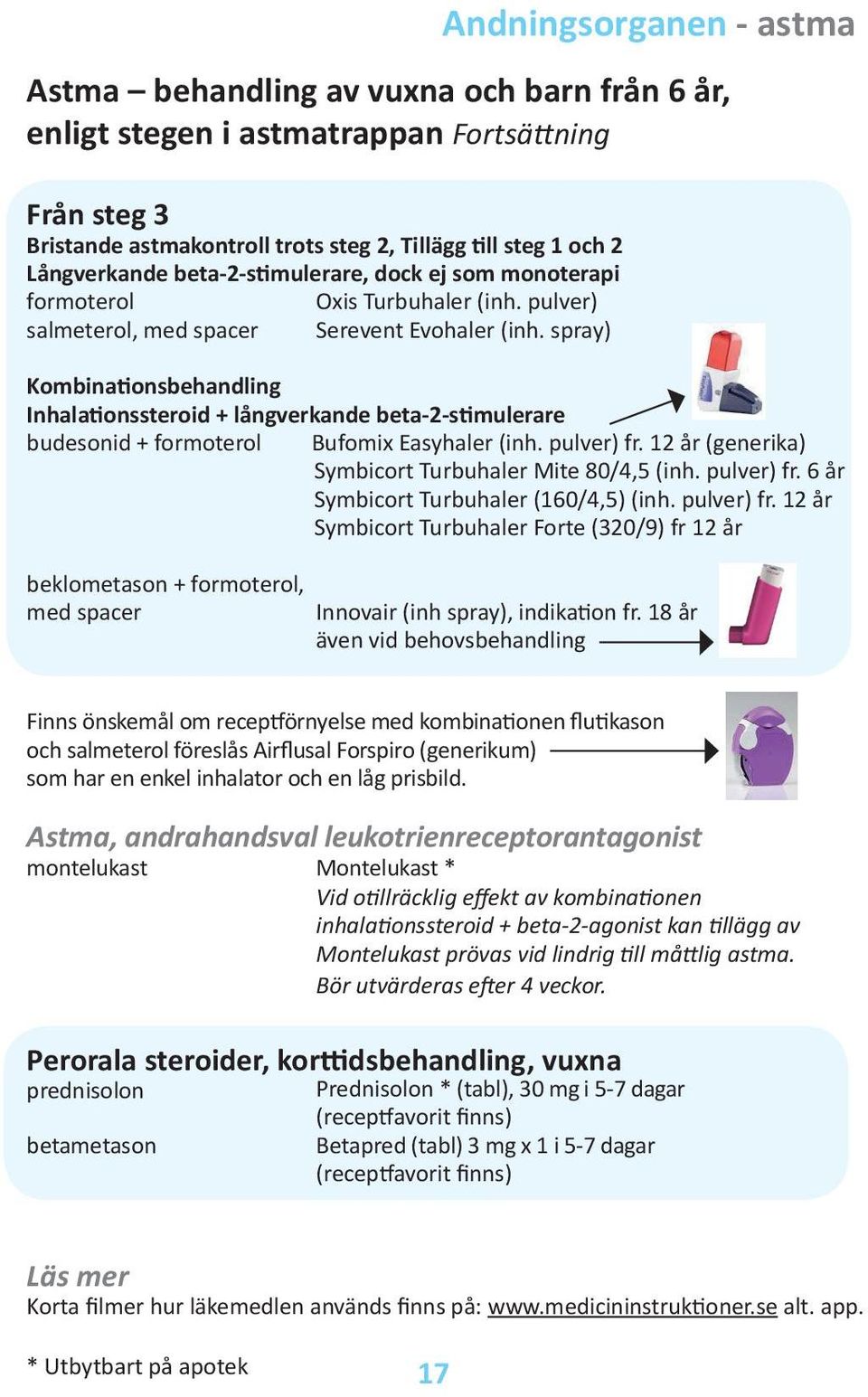 Andningsorganen - astma

Astma – behandling av vuxna och barn från 6 år, enligt stegen i astmatrappan Fortsättning

Från steg 3
Bristande astmakontroll trots steg 2, Tillägg till steg 1 och 2
Långverkande beta-2-stimulerare, dock ej som monoterapi
formoterol Oxis Turbuhaler (inh. pulver)
salmeterol, med spacer Serevent Evohaler (inh. spray)

Kombinationsbehandling
Inhalationssteroid + långverkande beta-2-stimulerare
budesonid + formoterol Bufomix Easyhaler (inh. pulver) fr. 12 år (generika)
Symbicort Turbuhaler Mite 80/4,5 (inh. pulver) fr. 6 år
Symbicort Turbuhaler (160/4,5) (inh. pulver) fr. 12 år
Symbicort Turbuhaler Forte (320/9) fr 12 år

beklometason + formoterol, med spacer Innovair (inh spray), indikation fr. 18 år även vid behovsbehandling

Finns önskemål om receptförnyelse med kombinationen flutikason och salmeterol föreslås Airflusal Forspiro (generikum) som har en enkel inhalator och en låg prisbild.

Astma, andrahandsval leukotrienreceptorantagonist
montelukast Montelukast *
Vid otillräcklig effekt av kombinationen inhalationssteroid + beta-2-agonist kan tillägg av Montelukast prövas vid lindrig till måttlig astma. Bör utvärderas efter 4 veckor.

Perorala steroider, korttidsbehandling, vuxna
prednisolon Prednisolon * (tabl), 30 mg i 5-7 dagar (receptfavorit finns)
betametason Betapred (tabl) 3 mg x 1 i 5-7 dagar (receptfavorit finns)

Läs mer
Korta filmer hur läkemedlen används finns på: www.medicininstruktioner.se alt. app.

* Utbytbart på apotek

17